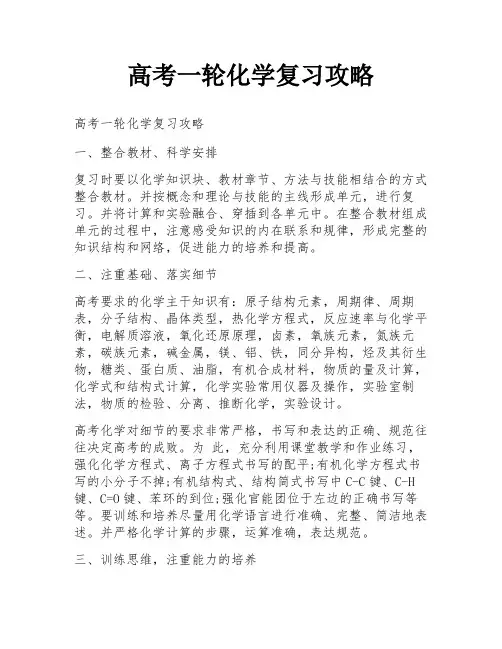 高考一轮化学复习攻略

高考一轮化学复习攻略

一、整合教材、科学安排

复习时要以化学知识块、教材章节、方法与技能相结合的方式整合教材。并按概念和理论与技能的主线形成单元，进行复习。并将计算和实验融合、穿插到各单元中。在整合教材组成单元的过程中，注意感受知识的内在联系和规律，形成完整的知识结构和网络，促进能力的培养和提高。

二、注重基础、落实细节

高考要求的化学主干知识有：原子结构元素，周期律、周期表，分子结构、晶体类型，热化学方程式，反应速率与化学平衡，电解质溶液，氧化还原原理，卤素，氧族元素，氮族元素，碳族元素，碱金属，镁、铝、铁，同分异构，烃及其衍生物，糖类、蛋白质、油脂，有机合成材料，物质的量及计算，化学式和结构式计算，化学实验常用仪器及操作，实验室制法，物质的检验、分离、推断化学，实验设计。

高考化学对细节的要求非常严格，书写和表达的正确、规范往往决定高考的成败。为 此，充分利用课堂教学和作业练习，强化化学方程式、离子方程式书写的配平;有机化学方程式书写的小分子不掉;有机结构式、结构简式书写中 C-C 键、C-H 键、C=O 键、苯环的到位;强化官能团位于左边的正确书写等等。要训练和培养尽量用化学语言进行准确、完整、简洁地表述。并严格化学计算的步骤，运算准确，表达规范。

三、训练思维，注重能力的培养